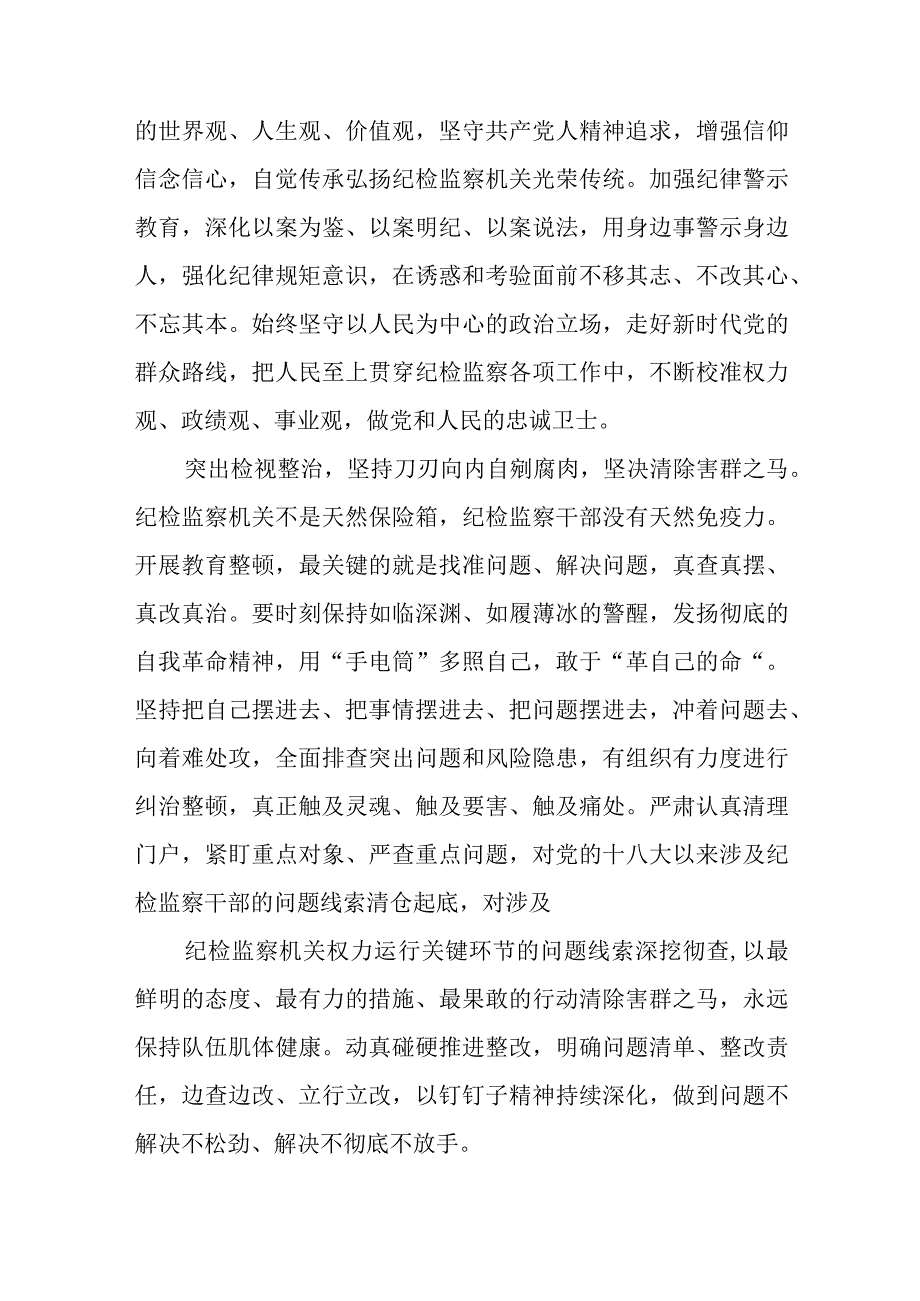 的世界观、人生观、价值观，坚守共产党人精神追求，增强信仰信念信心，自觉传承弘扬纪检监察机关光荣传统。加强纪律警示教育，深化以案为鉴、以案明纪、以案说法，用身边事警示身边人，强化纪律规矩意识，在诱惑和考验面前不移其志、不改其心、不忘其本。始终坚守以人民为中心的政治立场，走好新时代党的群众路线，把人民至上贯穿纪检监察各项工作中，不断校准权力观、政绩观、事业观，做党和人民的忠诚卫士。

突出检视整治，坚持刀刃向内自剜腐肉，坚决清除害群之马。纪检监察机关不是天然保险箱，纪检监察干部没有天然免疫力。开展教育整顿，最关键的就是找准问题、解决问题，真查真摆、真改真治。要时刻保持如临深渊、如履薄冰的警醒，发扬彻底的自我革命精神，用“手电筒”多照自己，敢于“革自己的命“。坚持把自己摆进去、把事情摆进去、把问题摆进去，冲着问题去、向着难处攻，全面排查突出问题和风险隐患，有组织有力度进行纠治整顿，真正触及灵魂、触及要害、触及痛处。严肃认真清理门户，紧盯重点对象、严查重点问题，对党的十八大以来涉及纪检监察干部的问题线索清仓起底，对涉及

纪检监察机关权力运行关键环节的问题线索深挖彻查,以最鲜明的态度、最有力的措施、最果敢的行动清除害群之马，永远保持队伍肌体健康。动真碰硬推进整改，明确问题清单、整改责任，边查边改、立行立改，以钉钉子精神持续深化，做到问题不解决不松劲、解决不彻底不放手。